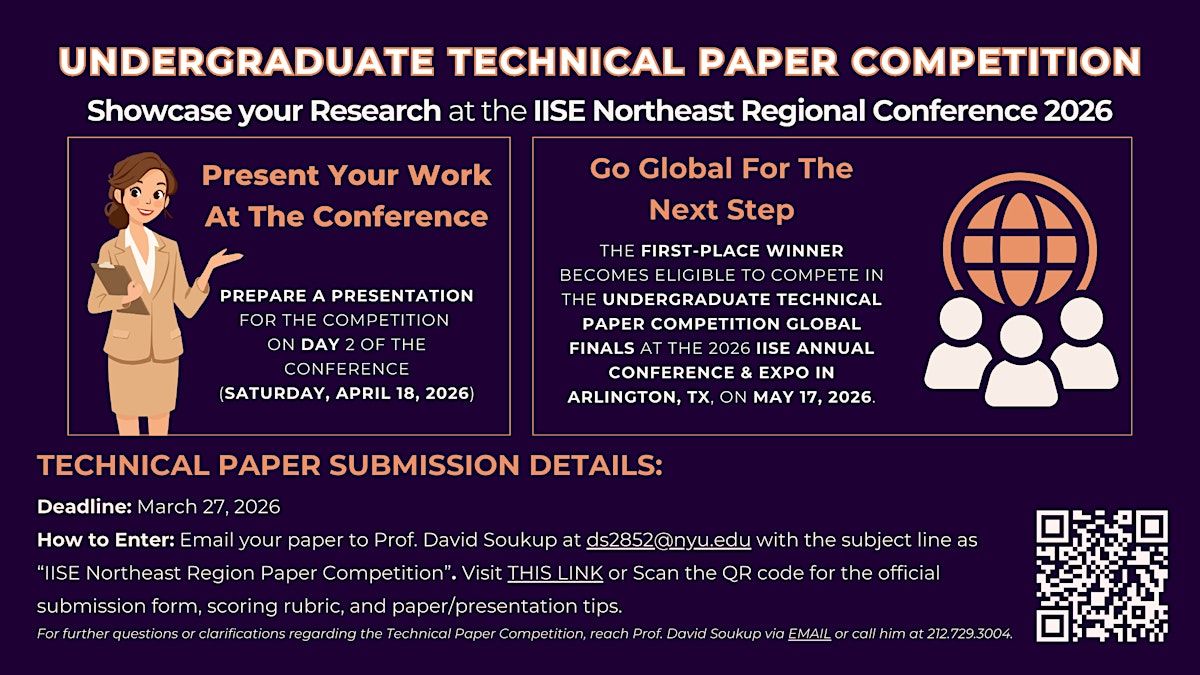 UNDERGRADUATE TECHNICAL PAPER COMPETITION

Showcase your Research at the IISE Northeast Regional Conference 2026

Present Your Work At The Conference

PREPARE A PRESENTATION FOR THE COMPETITION ON DAY 2 OF THE CONFERENCE (SATURDAY, APRIL 18, 2026)

Go Global For The Next Step

THE FIRST-PLACE WINNER BECOMES ELIGIBLE TO COMPETE IN THE UNDERGRADUATE TECHNICAL PAPER COMPETITION GLOBAL FINALS AT THE 2026 IISE ANNUAL CONFERENCE & EXPO IN ARLINGTON, TX, ON MAY 17, 2026.

TECHNICAL PAPER SUBMISSION DETAILS:

Deadline: March 27, 2026

How to Enter: Email your paper to Prof. David Soukup at ds2852@nyu.edu with the subject line as "IISE Northeast Region Paper Competition". Visit THIS LINK or Scan the QR code for the official submission form, scoring rubric, and paper/presentation tips.

For further questions or clarifications regarding the Technical Paper Competition, reach Prof. David Soukup via EMAIL or call him at 212.729.3004.